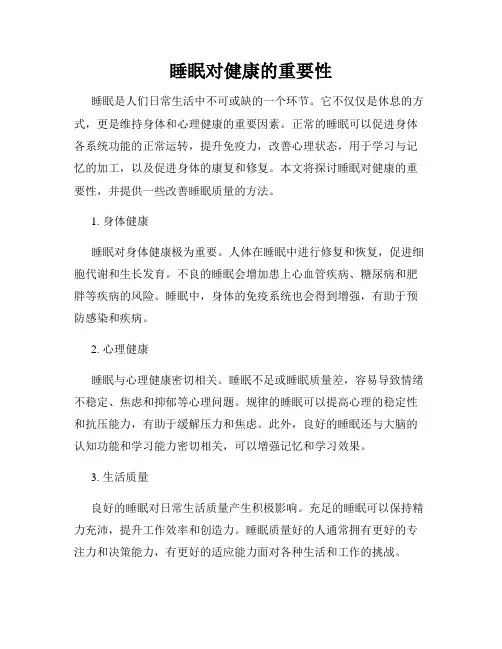 睡眠对健康的重要性

睡眠是人们日常生活中不可或缺的一个环节。它不仅仅是休息的方式，更是维持身体和心理健康的重要因素。正常的睡眠可以促进身体各系统功能的正常运转，提升免疫力，改善心理状态，用于学习与记忆的加工，以及促进身体的康复和修复。本文将探讨睡眠对健康的重要性，并提供一些改善睡眠质量的方法。

1. 身体健康

睡眠对身体健康极为重要。人体在睡眠中进行修复和恢复，促进细胞代谢和生长发育。不良的睡眠会增加患上心血管疾病、糖尿病和肥胖等疾病的风险。睡眠中，身体的免疫系统也会得到增强，有助于预防感染和疾病。

2. 心理健康

睡眠与心理健康密切相关。睡眠不足或睡眠质量差，容易导致情绪不稳定、焦虑和抑郁等心理问题。规律的睡眠可以提高心理的稳定性和抗压能力，有助于缓解压力和焦虑。此外，良好的睡眠还与大脑的认知功能和学习能力密切相关，可以增强记忆和学习效果。

3. 生活质量

良好的睡眠对日常生活质量产生积极影响。充足的睡眠可以保持精力充沛，提升工作效率和创造力。睡眠质量好的人通常拥有更好的专注力和决策能力，有更好的适应能力面对各种生活和工作的挑战。